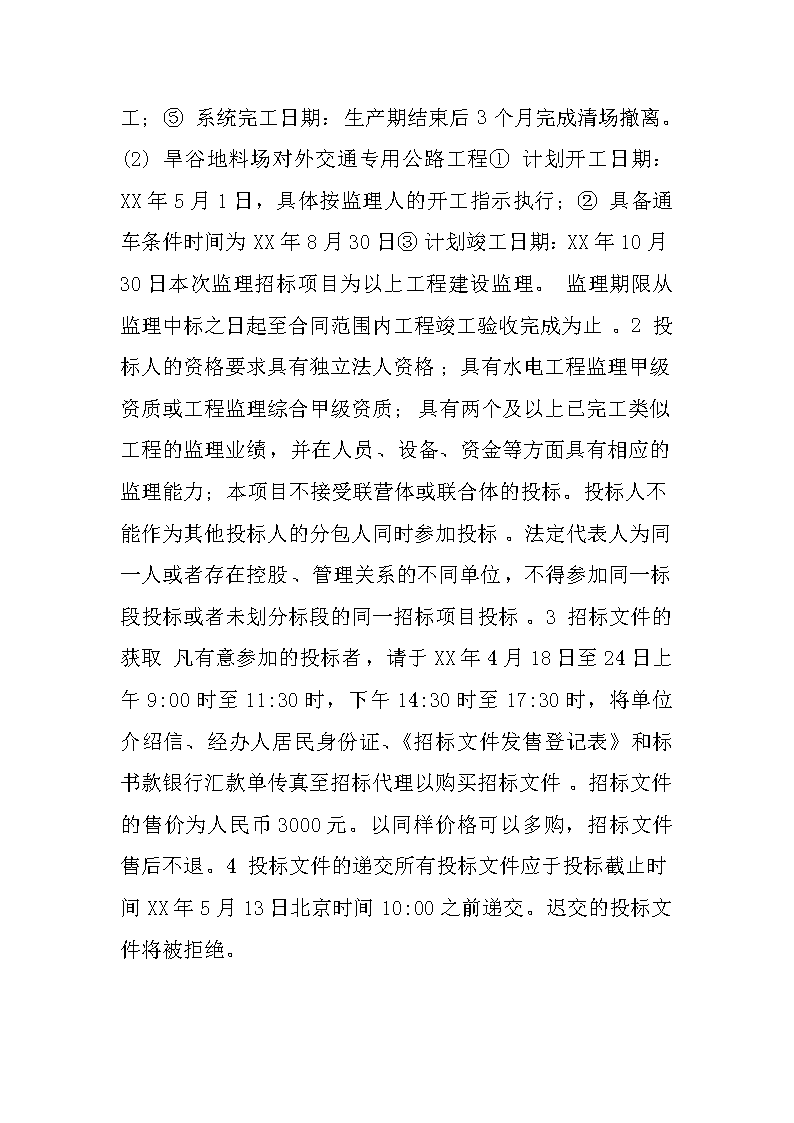 工；⑤ 系统完工日期：生产期结束后 3 个月完成清场撤离。⑵ 旱谷地料场对外交通专用公路工程① 计划开工日期：XX 年 5 月 1 日，具体按监理人的开工指示执行；② 具备通车条件时间为 XX 年 8 月 30 日③ 计划竣工日期：XX 年 10 月 30 日本次监理招标项目为以上工程建设监理。 监理期限从监理中标之日起至合同范围内工程竣工验收完成为止 。2 投标人的资格要求具有独立法人资格；具有水电工程监理甲级资质或工程监理综合甲级资质；具有两个及以上已完工类似工程的监理业绩，并在人员、设备、资金等方面具有相应的监理能力；本项目不接受联营体或联合体的投标。投标人不能作为其他投标人的分包人同时参加投标 。法定代表人为同一人或者存在控股、管理关系的不同单位，不得参加同一标段投标或者未划分标段的同一招标项目投标 。3 招标文件的获取 凡有意参加的投标者，请于 XX 年 4 月 18 日至 24 日上午 9:00 时至 11:30 时，下午 14:30 时至 17:30 时，将单位介绍信、经办人居民身份证、《招标文件发售登记表》和标书款银行汇款单传真至招标代理以购买招标文件 。招标文件的售价为人民币 3000 元。以同样价格可以多购，招标文件售后不退。4 投标文件的递交所有投标文件应于投标截止时间 XX 年 5 月 13 日北京时间 10:00 之前递交。迟交的投标文件将被拒绝。